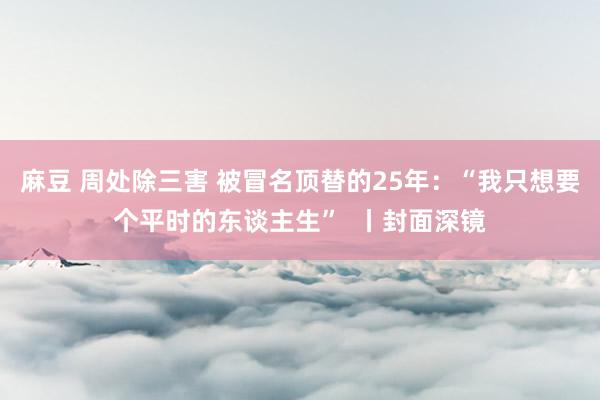 麻豆 周处除三害 被冒名顶替的25年：“我只想要个平时的东谈主生” 丨封面深镜